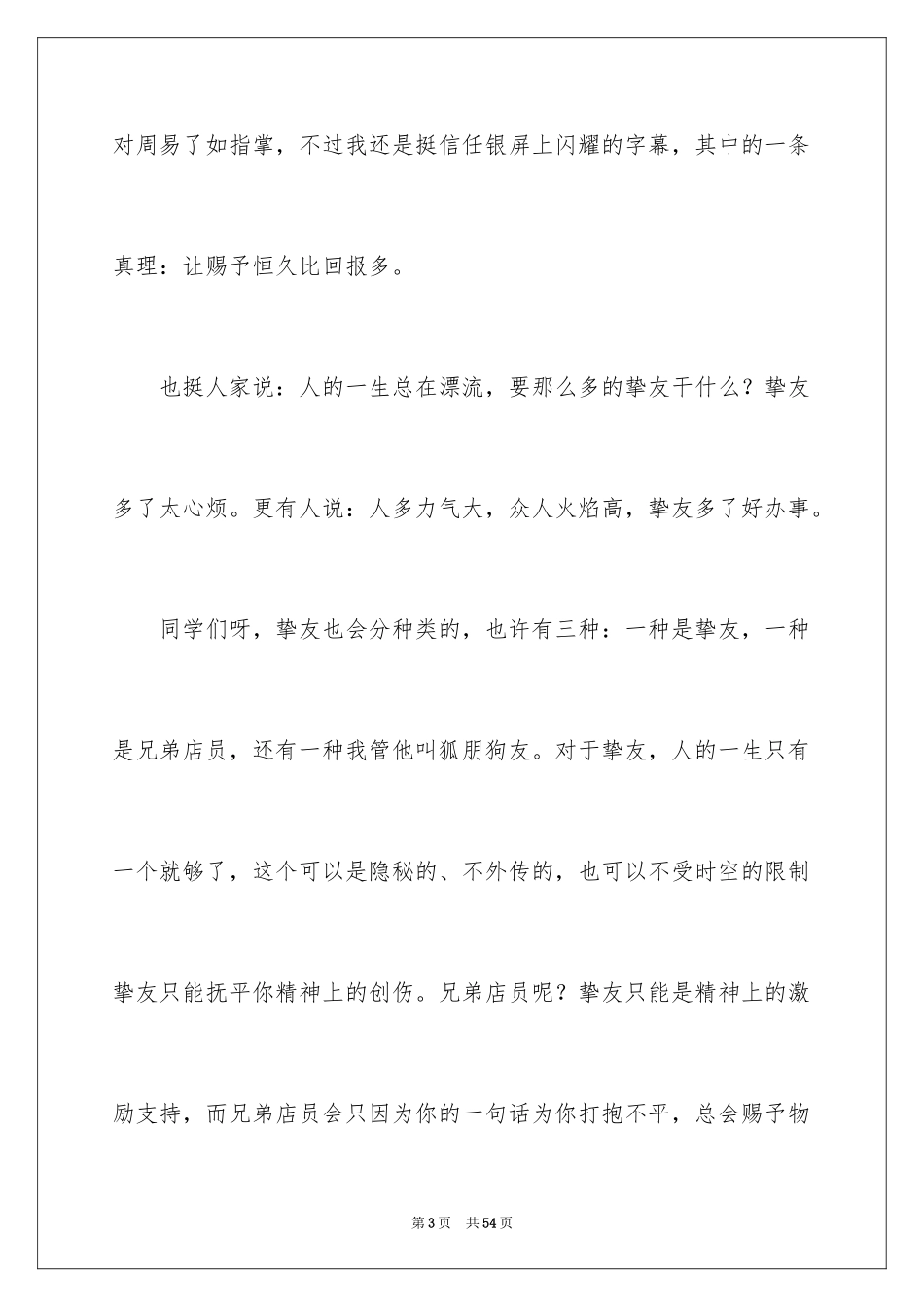 对周易了如指掌，不过我还是挺信任银屏上闪耀的字幕，其中的一条真理：让赐予恒久比回报多。

也挺人家说：人的一生总在漂流，要那么多的挚友干什么？挚友多了太心烦。更有人说：人多力气大，众人火焰高，挚友多了好办事。

同学们呀，挚友也会分种类的，也许有三种：一种是挚友，一种是兄弟店员，还有一种我管他叫狐朋狗友。对于挚友，人的一生只有一个就够了，这个可以是隐秘的、不外传的，也可以不受时空的限制挚友只能抚平你精神上的创伤。兄弟店员呢？挚友只能是精神上的激励支持，而兄弟店员会只因为你的一句话为你打抱不平，总会赐予物

第3页　共54页